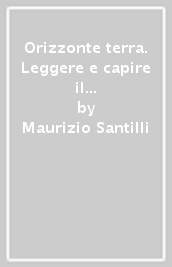 Orizzonte terra. Leggere e capire il...
by
Maurizio Santilli